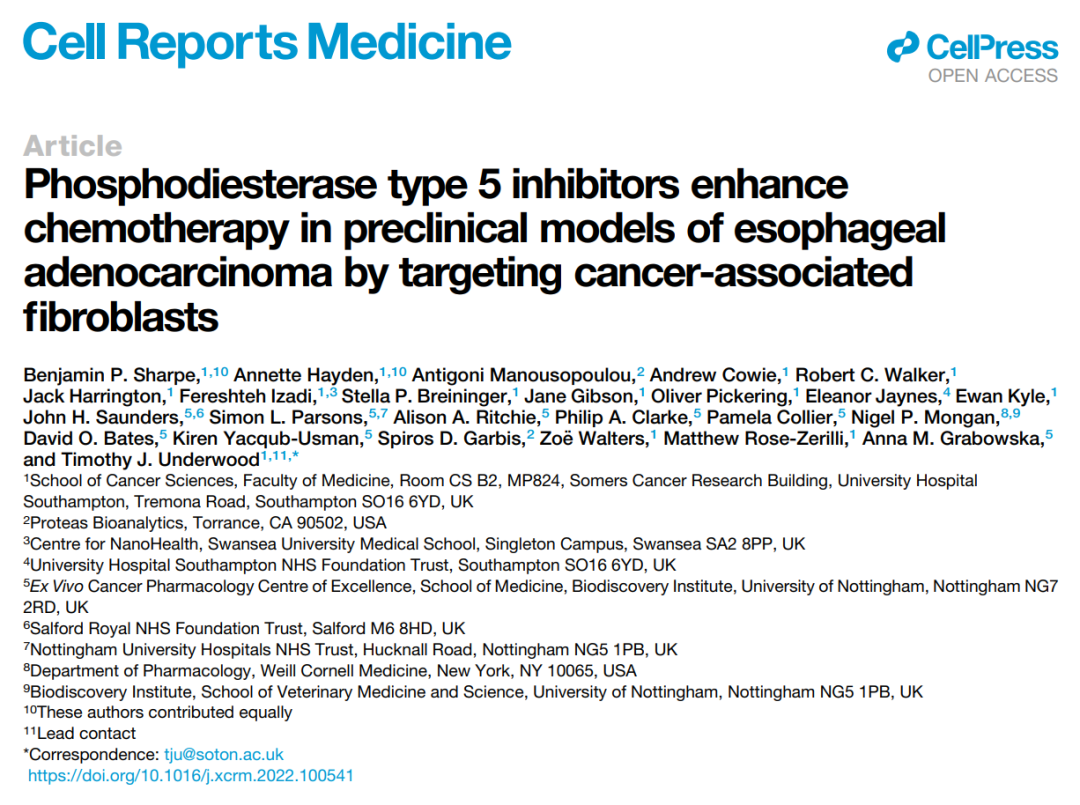 Cell Reports Medicine

CellPress
OPEN ACCESS

Article

Phosphodiesterase type 5 inhibitors enhance chemotherapy in preclinical models of esophageal adenocarcinoma by targeting cancer-associated fibroblasts

Benjamin P. Sharpe,$^{1,10}$ Annette Hayden,$^{1,10}$ Antigoni Manousopoulou,$^{2}$ Andrew Cowie,$^{1}$ Robert C. Walker,$^{1}$ Jack Harrington,$^{1}$ Fereshteh Izadi,$^{1,3}$ Stella P. Breininger,$^{1}$ Jane Gibson,$^{1}$ Oliver Pickering,$^{1}$ Eleanor Jaynes,$^{4}$ Ewan Kyle,$^{1}$ John H. Saunders,$^{5,6}$ Simon L. Parsons,$^{5,7}$ Alison A. Ritchie,$^{5}$ Philip A. Clarke,$^{5}$ Pamela Collier,$^{5}$ Nigel P. Mongan,$^{8,9}$ David O. Bates,$^{5}$ Kiren Yacqub-Usman,$^{5}$ Spiros D. Garbis,$^{2}$ Zoë Walters,$^{1}$ Matthew Rose-Zerilli,$^{1}$ Anna M. Grabowska,$^{5}$ and Timothy J. Underwood$^{1,11,*}$

$^{1}$School of Cancer Sciences, Faculty of Medicine, Room CS B2, MP824, Somers Cancer Research Building, University Hospital Southampton, Tremona Road, Southampton SO16 6YD, UK
$^{2}$Proteas Bioanalytics, Torrance, CA 90502, USA
$^{3}$Centre for NanoHealth, Swansea University Medical School, Singleton Campus, Swansea SA2 8PP, UK
$^{4}$University Hospital Southampton NHS Foundation Trust, Southampton SO16 6YD, UK
$^{5}$Ex Vivo Cancer Pharmacology Centre of Excellence, School of Medicine, Biodiscovery Institute, University of Nottingham, Nottingham NG7 2RD, UK
$^{6}$Salford Royal NHS Foundation Trust, Salford M6 8HD, UK
$^{7}$Nottingham University Hospitals NHS Trust, Hucknall Road, Nottingham NG5 1PB, UK
$^{8}$Department of Pharmacology, Weill Cornell Medicine, New York, NY 10065, USA
$^{9}$Biodiscovery Institute, School of Veterinary Medicine and Science, University of Nottingham, Nottingham NG5 1PB, UK
$^{10}$These authors contributed equally
$^{11}$Lead contact
*Correspondence: tju@soton.ac.uk
https://doi.org/10.1016/j.xcrm.2022.100541